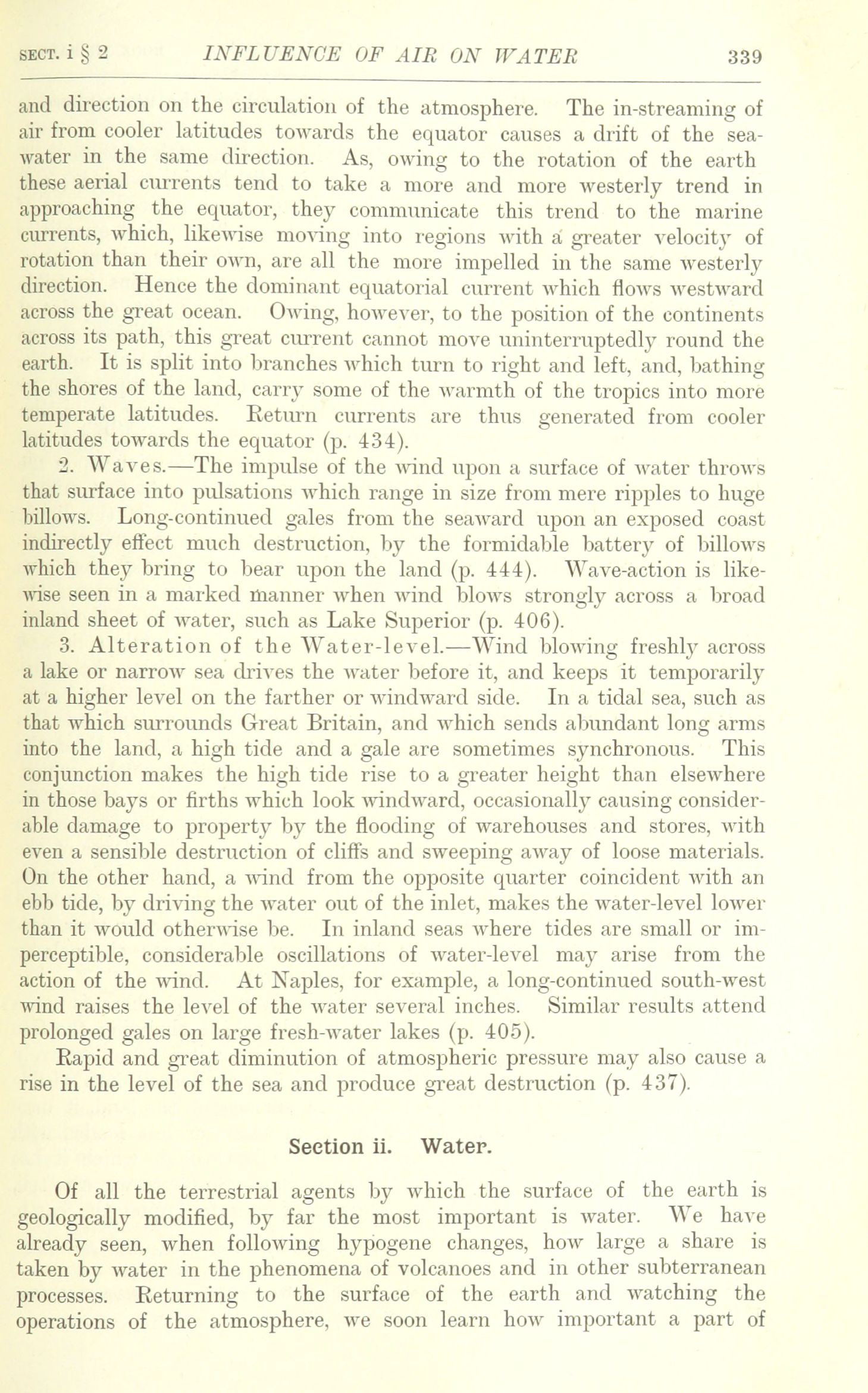 SECT. i § 2 INFLUENCE OF AIR ON WATER 339

and direction on the circulation of the atmosphere. The in-streaming of air from cooler latitudes towards the equator causes a drift of the sea-water in the same direction. As, owing to the rotation of the earth these aerial currents tend to take a more and more westerly trend in approaching the equator, they communicate this trend to the marine currents, which, likewise moving into regions with a greater velocity of rotation than their own, are all the more impelled in the same westerly direction. Hence the dominant equatorial current which flows westward across the great ocean. Owing, however, to the position of the continents across its path, this great current cannot move uninterruptedly round the earth. It is split into branches which turn to right and left, and, bathing the shores of the land, carry some of the warmth of the tropics into more temperate latitudes. Return currents are thus generated from cooler latitudes towards the equator (p. 434).

2. Waves.—The impulse of the wind upon a surface of water throws that surface into pulsations which range in size from mere ripples to huge billows. Long-continued gales from the seaward upon an exposed coast indirectly effect much destruction, by the formidable battery of billows which they bring to bear upon the land (p. 444). Wave-action is likewise seen in a marked manner when wind blows strongly across a broad inland sheet of water, such as Lake Superior (p. 406).

3. Alteration of the Water-level.—Wind blowing freshly across a lake or narrow sea drives the water before it, and keeps it temporarily at a higher level on the farther or windward side. In a tidal sea, such as that which surrounds Great Britain, and which sends abundant long arms into the land, a high tide and a gale are sometimes synchronous. This conjunction makes the high tide rise to a greater height than elsewhere in those bays or firths which look windward, occasionally causing considerable damage to property by the flooding of warehouses and stores, with even a sensible destruction of cliffs and sweeping away of loose materials. On the other hand, a wind from the opposite quarter coincident with an ebb tide, by driving the water out of the inlet, makes the water-level lower than it would otherwise be. In inland seas where tides are small or imperceptible, considerable oscillations of water-level may arise from the action of the wind. At Naples, for example, a long-continued south-west wind raises the level of the water several inches. Similar results attend prolonged gales on large fresh-water lakes (p. 405).

Rapid and great diminution of atmospheric pressure may also cause a rise in the level of the sea and produce great destruction (p. 437).

Section ii. Water.

Of all the terrestrial agents by which the surface of the earth is geologically modified, by far the most important is water. We have already seen, when following hypogene changes, how large a share is taken by water in the phenomena of volcanoes and in other subterranean processes. Returning to the surface of the earth and watching the operations of the atmosphere, we soon learn how important a part of